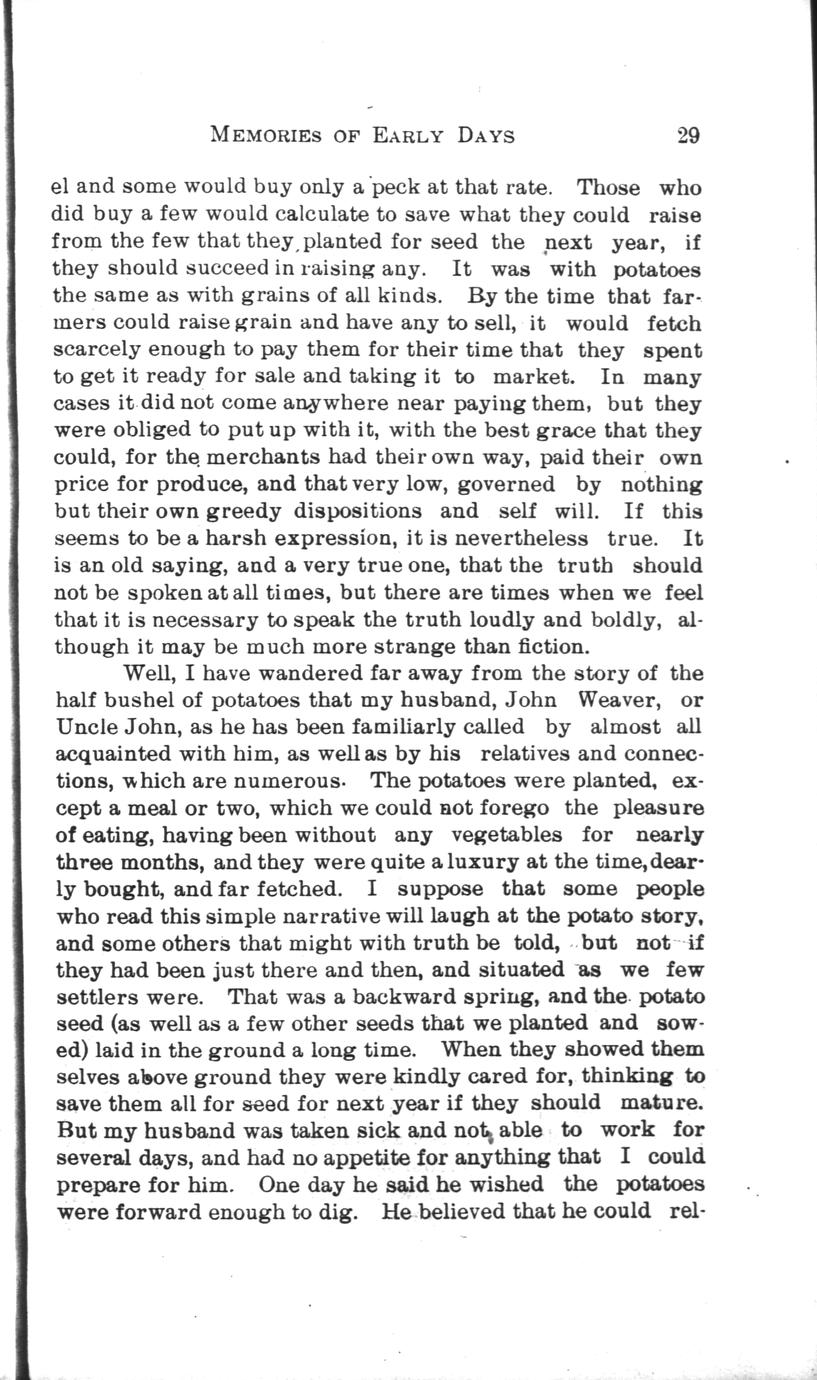 MEMORIES OF EARLY DAYS 29

el and some would buy only a peck at that rate. Those who did buy a few would calculate to save what they could raise from the few that they planted for seed the next year, if they should succeed in raising any. It was with potatoes the same as with grains of all kinds. By the time that farmers could raise grain and have any to sell, it would fetch scarcely enough to pay them for their time that they spent to get it ready for sale and taking it to market. In many cases it did not come anywhere near paying them, but they were obliged to put up with it, with the best grace that they could, for the merchants had their own way, paid their own price for produce, and that very low, governed by nothing but their own greedy dispositions and self will. If this seems to be a harsh expression, it is nevertheless true. It is an old saying, and a very true one, that the truth should not be spoken at all times, but there are times when we feel that it is necessary to speak the truth loudly and boldly, although it may be much more strange than fiction.

Well, I have wandered far away from the story of the half bushel of potatoes that my husband, John Weaver, or Uncle John, as he has been familiarly called by almost all acquainted with him, as well as by his relatives and connections, which are numerous. The potatoes were planted, except a meal or two, which we could not forego the pleasure of eating, having been without any vegetables for nearly three months, and they were quite a luxury at the time, dearly bought, and far fetched. I suppose that some people who read this simple narrative will laugh at the potato story, and some others that might with truth be told, but not if they had been just there and then, and situated as we few settlers were. That was a backward spring, and the potato seed (as well as a few other seeds that we planted and sowed) laid in the ground a long time. When they showed them selves above ground they were kindly cared for, thinking to save them all for seed for next year if they should mature. But my husband was taken sick and not able to work for several days, and had no appetite for anything that I could prepare for him. One day he said he wished the potatoes were forward enough to dig. He believed that he could rel-